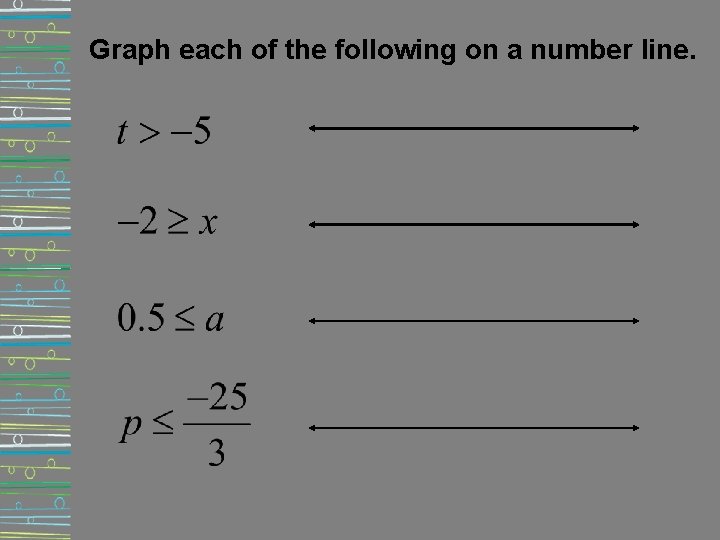 Graph each of the following on a number line.

$t > -5$

$-2 \geq x$

$0.5 \leq a$

$p \leq \frac{-25}{3}$